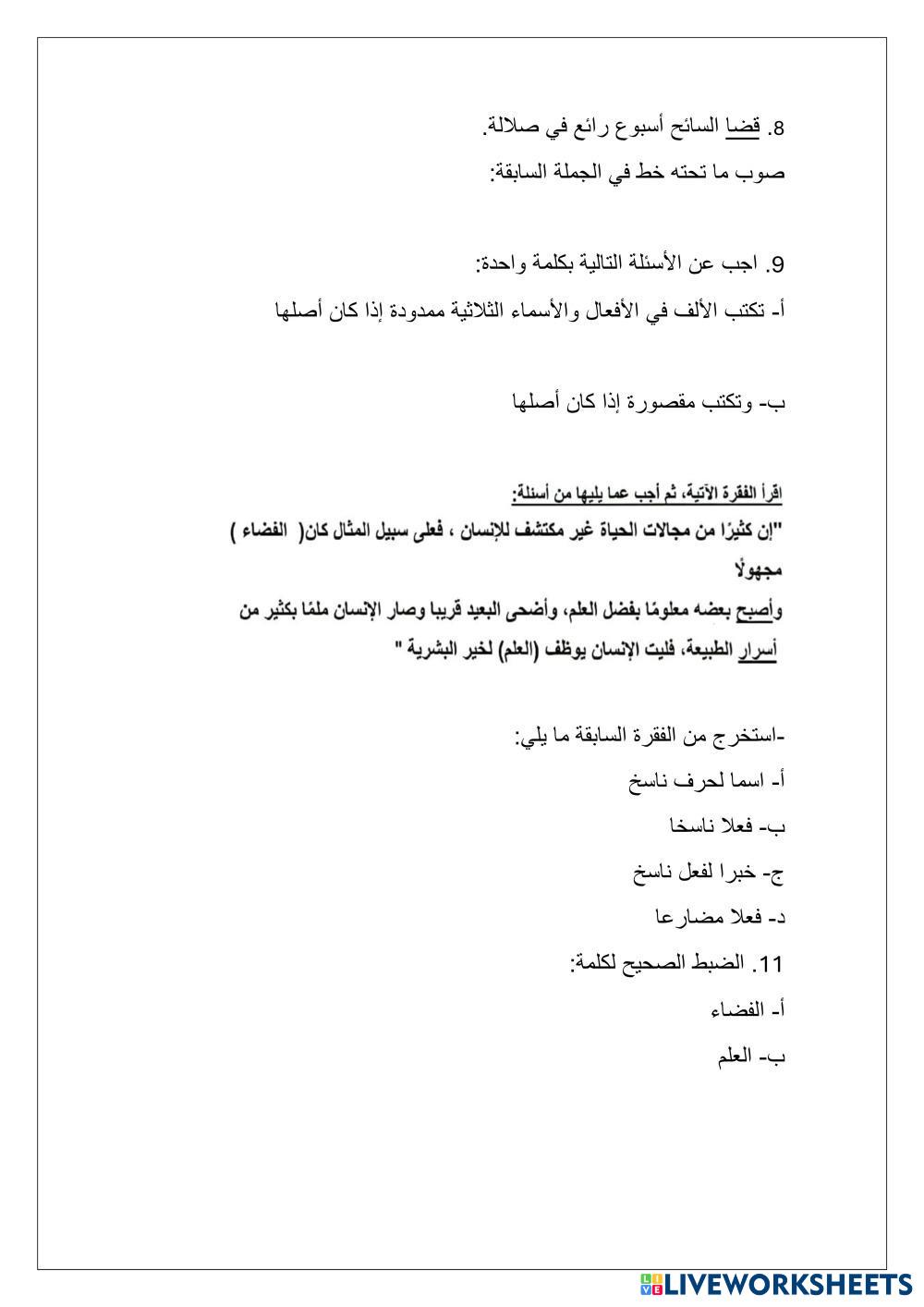 8. قضا السائح أسبوع رائع في صلالة.
صوب ما تحته خط في الجملة السابقة:

9. اجب عن الأسئلة التالية بكلمة واحدة:
أ- تكتب الألف في الأفعال والأسماء الثلاثية ممدودة إذا كان أصلها

ب- وتكتب مقصورة إذا كان أصلها

اقرأ الفقرة الآتية، ثم أجب عما يليها من أسئلة:
"إن كثيرًا من مجالات الحياة غير مكتشف للإنسان ، فعلى سبيل المثال كان( الفضاء ) مجهولًا
وأصبح بعضه معلومًا بفضل العلم، وأضحى البعيد قريبا وصار الإنسان ملمًا بكثير من أسرار الطبيعة، فليت الإنسان يوظف (العلم) لخير البشرية "

-استخرج من الفقرة السابقة ما يلي:
أ- اسما لحرف ناسخ
ب- فعلا ناسخا
ج- خبرا لفعل ناسخ
د- فعلا مضارعا
11. الضبط الصحيح لكلمة:
أ- الفضاء
ب- العلم

LIVEWORKSHEETS